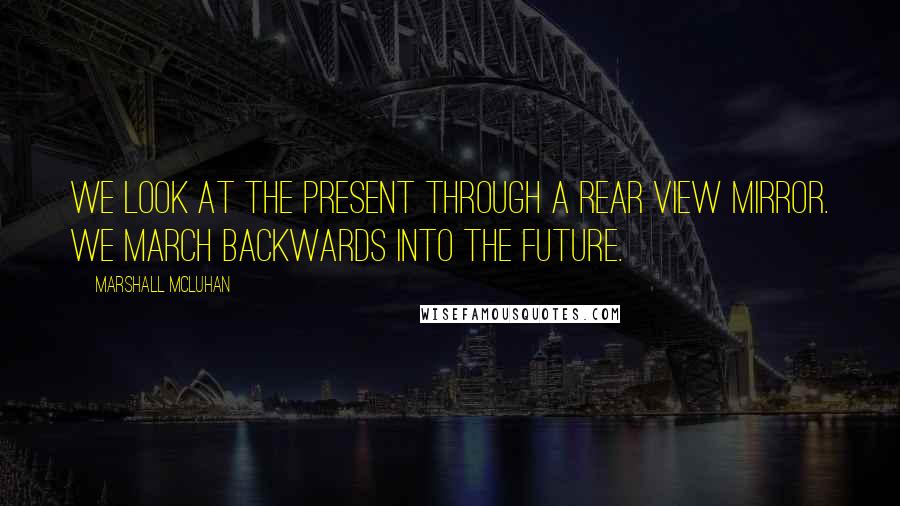 WE LOOK AT THE PRESENT THROUGH A REAR VIEW MIRROR. WE MARCH BACKWARDS INTO THE FUTURE.

MARSHALL MCLUHAN

WISEFAMOUSQUOTES.COM